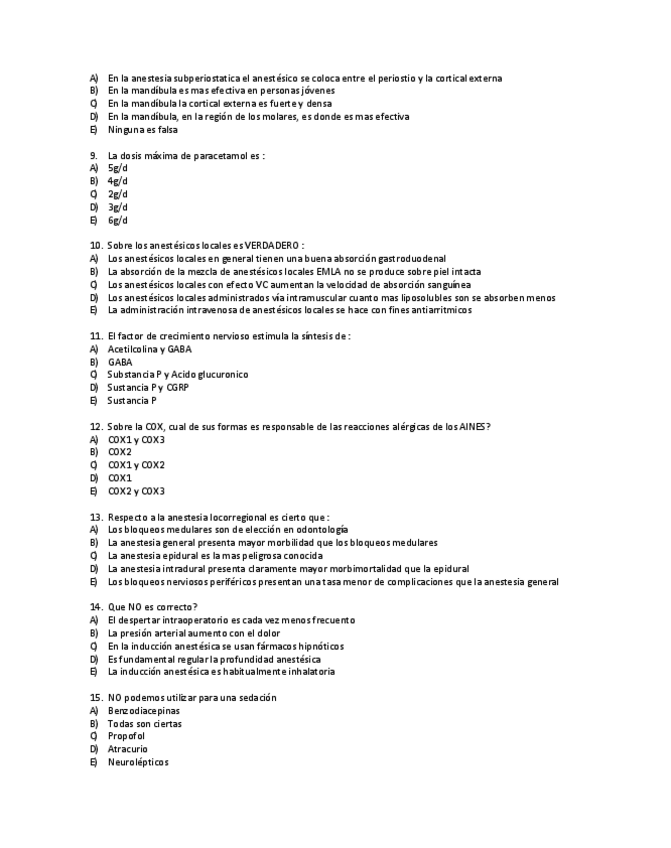 A) En la anestesia subperiostatica el anestésico se coloca entre el periostio y la cortical externa
B) En la mandíbula es mas efectiva en personas jóvenes
C) En la mandíbula la cortical externa es fuerte y densa
D) En la mandíbula, en la región de los molares, es donde es mas efectiva
E) Ninguna es falsa

9. La dosis máxima de paracetamol es :
A) 5g/d
B) 4g/d
C) 2g/d
D) 3g/d
E) 6g/d

10. Sobre los anestésicos locales es VERDADERO :
A) Los anestésicos locales en general tienen una buena absorción gastroduodenal
B) La absorción de la mezcla de anestésicos locales EMLA no se produce sobre piel intacta
C) Los anestésicos locales con efecto VC aumentan la velocidad de absorción sanguínea
D) Los anestésicos locales administrados vía intramuscular cuanto mas liposolubles son se absorben menos
E) La administración intravenosa de anestésicos locales se hace con fines antiarritmicos

11. El factor de crecimiento nervioso estimula la síntesis de :
A) Acetilcolina y GABA
B) GABA
C) Substancia P y Acido glucuronico
D) Sustancia P y CGRP
E) Sustancia P

12. Sobre la COX, cual de sus formas es responsable de las reacciones alérgicas de los AINES?
A) COX1 y COX3
B) COX2
C) COX1 y COX2
D) COX1
E) COX2 y COX3

13. Respecto a la anestesia locorregional es cierto que :
A) Los bloqueos medulares son de elección en odontología
B) La anestesia general presenta mayor morbilidad que los bloqueos medulares
C) La anestesia epidural es la mas peligrosa conocida
D) La anestesia intradural presenta claramente mayor morbimortalidad que la epidural
E) Los bloqueos nerviosos periféricos presentan una tasa menor de complicaciones que la anestesia general

14. Que NO es correcto?
A) El despertar intraoperatorio es cada vez menos frecuento
B) La presión arterial aumento con el dolor
C) En la inducción anestésica se usan fármacos hipnóticos
D) Es fundamental regular la profundidad anestésica
E) La inducción anestésica es habitualmente inhalatoria

15. NO podemos utilizar para una sedación
A) Benzodiacepinas
B) Todas son ciertas
C) Propofol
D) Atracurio
E) Neurolépticos